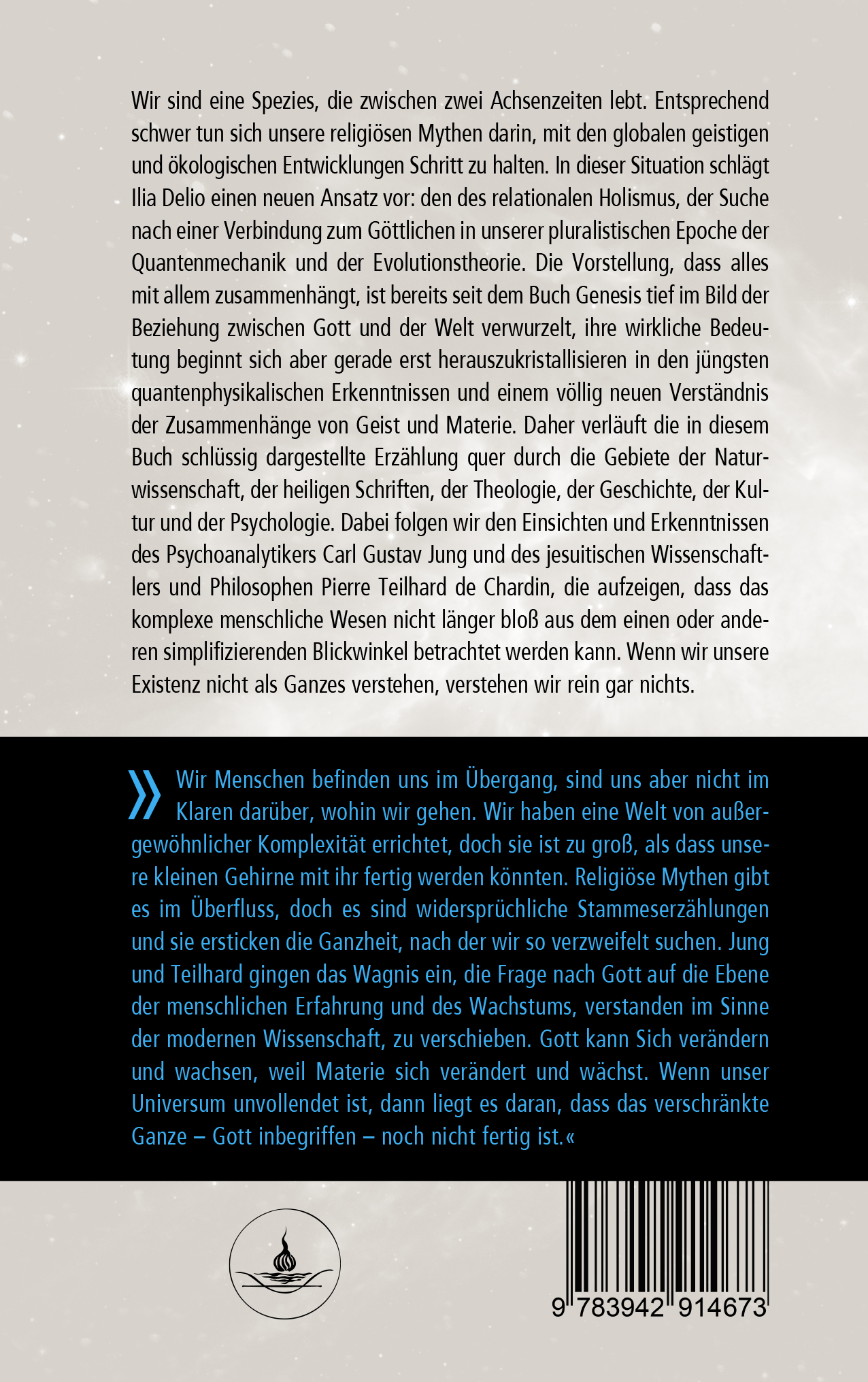 Wir sind eine Spezies, die zwischen zwei Achsenzeiten lebt. Entsprechend schwer tun sich unsere religiösen Mythen darin, mit den globalen geistigen und ökologischen Entwicklungen Schritt zu halten. In dieser Situation schlägt Ilia Delio einen neuen Ansatz vor: den des relationalen Holismus, der Suche nach einer Verbindung zum Göttlichen in unserer pluralistischen Epoche der Quantenmechanik und der Evolutionstheorie. Die Vorstellung, dass alles mit allem zusammenhängt, ist bereits seit dem Buch Genesis tief im Bild der Beziehung zwischen Gott und der Welt verwurzelt, ihre wirkliche Bedeutung beginnt sich aber gerade erst herauszukristallisieren in den jüngsten quantenphysikalischen Erkenntnissen und einem völlig neuen Verständnis der Zusammenhänge von Geist und Materie. Daher verläuft die in diesem Buch schlüssig dargestellte Erzählung quer durch die Gebiete der Naturwissenschaft, der heiligen Schriften, der Theologie, der Geschichte, der Kultur und der Psychologie. Dabei folgen wir den Einsichten und Erkenntnissen des Psychoanalytikers Carl Gustav Jung und des jesuitischen Wissenschaftlers und Philosophen Pierre Teilhard de Chardin, die aufzeigen, dass das komplexe menschliche Wesen nicht länger bloß aus dem einen oder anderen simplifizierenden Blickwinkel betrachtet werden kann. Wenn wir unsere Existenz nicht als Ganzes verstehen, verstehen wir rein gar nichts.

» Wir Menschen befinden uns im Übergang, sind uns aber nicht im Klaren darüber, wohin wir gehen. Wir haben eine Welt von außergewöhnlicher Komplexität errichtet, doch sie ist zu groß, als dass unsere kleinen Gehirne mit ihr fertig werden könnten. Religiöse Mythen gibt es im Überfluss, doch es sind widersprüchliche Stammeserzählungen und sie ersticken die Ganzheit, nach der wir so verzweifelt suchen. Jung und Teilhard gingen das Wagnis ein, die Frage nach Gott auf die Ebene der menschlichen Erfahrung und des Wachstums, verstanden im Sinne der modernen Wissenschaft, zu verschieben. Gott kann Sich verändern und wachsen, weil Materie sich verändert und wächst. Wenn unser Universum unvollendet ist, dann liegt es daran, dass das verschränkte Ganze – Gott inbegriffen – noch nicht fertig ist.«

9 783942 914673